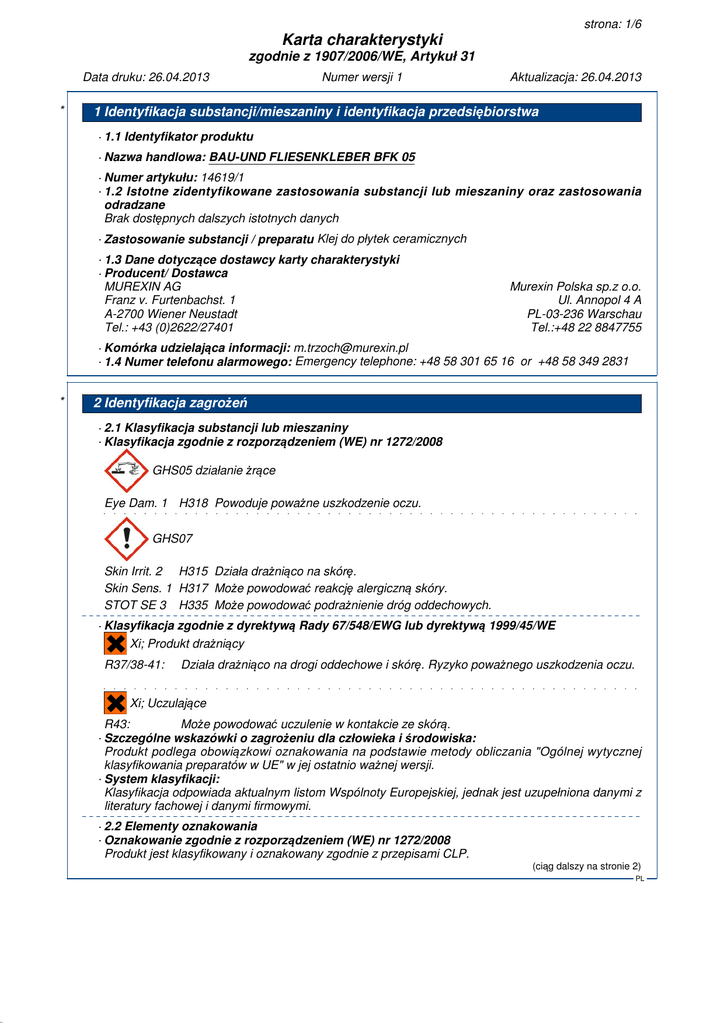 strona: 1/6

Karta charakterystyki
zgodnie z 1907/2006/WE, Artykuł 31

Data druku: 26.04.2013 Numer wersji 1 Aktualizacja: 26.04.2013

* 1 Identyfikacja substancji/mieszaniny i identyfikacja przedsiębiorstwa

· 1.1 Identyfikator produktu
· Nazwa handlowa: BAU-UND FLIESENKLEBER BFK 05

· Numer artykułu: 14619/1
· 1.2 Istotne zidentyfikowane zastosowania substancji lub mieszaniny oraz zastosowania odradzane
Brak dostępnych dalszych istotnych danych

· Zastosowanie substancji / preparatu Klej do płytek ceramicznych

· 1.3 Dane dotyczące dostawcy karty charakterystyki
· Producent/ Dostawca
MUREXIN AG
Franz v. Furtenbachst. 1
A-2700 Wiener Neustadt
Tel.: +43 (0)2622/27401

Murexin Polska sp.z o.o.
Ul. Annopol 4 A
PL-03-236 Warschau
Tel.:+48 22 8847755

· Komórka udzielająca informacji: m.trzoch@murexin.pl
· 1.4 Numer telefonu alarmowego: Emergency telephone: +48 58 301 65 16 or +48 58 349 2831

* 2 Identyfikacja zagrożeń

· 2.1 Klasyfikacja substancji lub mieszaniny
· Klasyfikacja zgodnie z rozporządzeniem (WE) nr 1272/2008

GHS05 działanie żrące

Eye Dam. 1 H318 Powoduje poważne uszkodzenie oczu.

GHS07

Skin Irrit. 2 H315 Działa drażniąco na skórę.
Skin Sens. 1 H317 Może powodować reakcję alergiczną skóry.
STOT SE 3 H335 Może powodować podrażnienie dróg oddechowych.

· Klasyfikacja zgodnie z dyrektywą Rady 67/548/EWG lub dyrektywą 1999/45/WE

Xi; Produkt drażniący

R37/38-41: Działa drażniąco na drogi oddechowe i skórę. Ryzyko poważnego uszkodzenia oczu.

Xi; Uczulające

R43: Może powodować uczulenie w kontakcie ze skórą.
· Szczególne wskazówki o zagrożeniu dla człowieka i środowiska:
Produkt podlega obowiązkowi oznakowania na podstawie metody obliczania "Ogólnej wytycznej klasyfikowania preparatów w UE" w jej ostatnio ważnej wersji.
· System klasyfikacji:
Klasyfikacja odpowiada aktualnym listom Wspólnoty Europejskiej, jednak jest uzupełniona danymi z literatury fachowej i danymi firmowymi.

· 2.2 Elementy oznakowania
· Oznakowanie zgodnie z rozporządzeniem (WE) nr 1272/2008
Produkt jest klasyfikowany i oznakowany zgodnie z przepisami CLP.

(ciąg dalszy na stronie 2)
PL